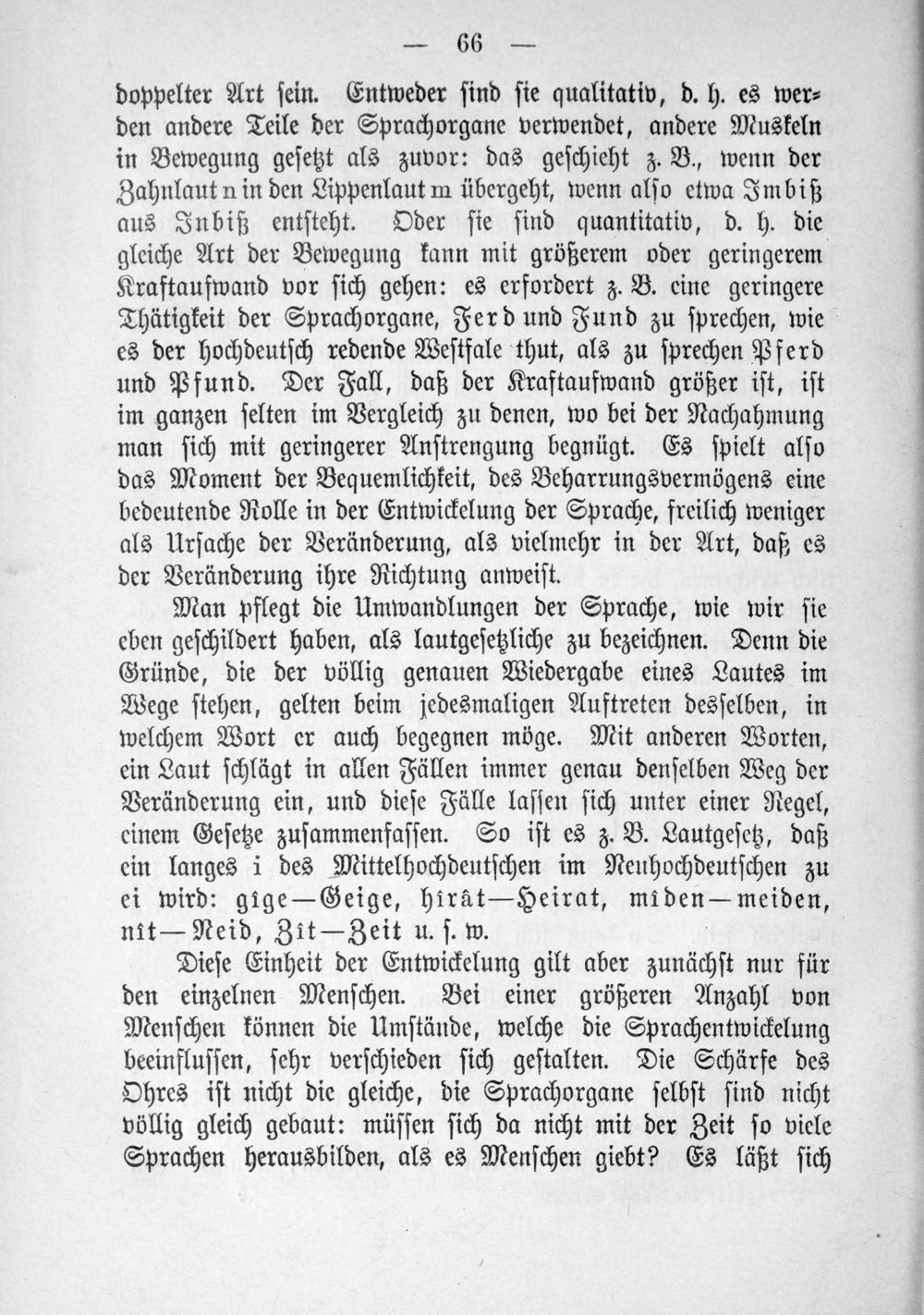 — 66 —

doppelter Art sein. Entweder sind sie qualitativ, d. h. es werden andere Teile der Sprachorgane verwendet, andere Muskeln in Bewegung gesetzt als zuvor: das geschieht z. B., wenn der Zahnlaut n in den Lippenlaut m übergeht, wenn also etwa Imbiß aus Inbiß entsteht. Oder sie sind quantitativ, d. h. die gleiche Art der Bewegung kann mit größerem oder geringerem Kraftaufwand vor sich gehen: es erfordert z. B. eine geringere Thätigkeit der Sprachorgane, Ferd und Fund zu sprechen, wie es der hochdeutsch redende Westfale thut, als zu sprechen Pferd und Pfund. Der Fall, daß der Kraftaufwand größer ist, ist im ganzen selten im Vergleich zu denen, wo bei der Nachahmung man sich mit geringerer Anstrengung begnügt. Es spielt also das Moment der Bequemlichkeit, des Beharrungsvermögens eine bedeutende Rolle in der Entwickelung der Sprache, freilich weniger als Ursache der Veränderung, als vielmehr in der Art, daß es der Veränderung ihre Richtung anweist.

Man pflegt die Umwandlungen der Sprache, wie wir sie eben geschildert haben, als lautgesetzliche zu bezeichnen. Denn die Gründe, die der völlig genauen Wiedergabe eines Lautes im Wege stehen, gelten beim jedesmaligen Auftreten desselben, in welchem Wort er auch begegnen möge. Mit anderen Worten, ein Laut schlägt in allen Fällen immer genau denselben Weg der Veränderung ein, und diese Fälle lassen sich unter einer Regel, einem Gesetze zusammenfassen. So ist es z. B. Lautgesetz, daß ein langes i des Mittelhochdeutschen im Neuhochdeutschen zu ei wird: gîge—Geige, hîrât—Heirat, mîden—meiden, nît—Neid, Zît—Zeit u. s. w.

Diese Einheit der Entwickelung gilt aber zunächst nur für den einzelnen Menschen. Bei einer größeren Anzahl von Menschen können die Umstände, welche die Sprachentwickelung beeinflussen, sehr verschieden sich gestalten. Die Schärfe des Ohres ist nicht die gleiche, die Sprachorgane selbst sind nicht völlig gleich gebaut: müssen sich da nicht mit der Zeit so viele Sprachen herausbilden, als es Menschen giebt? Es läßt sich